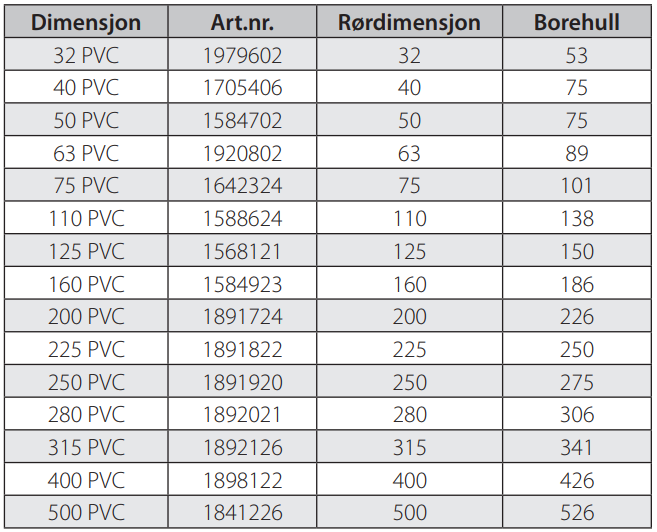 | Dimensjon | Art.nr. | Rørdimensjon | Borehull |
|---|---|---|---|
| 32 PVC | 1979602 | 32 | 53 |
| 40 PVC | 1705406 | 40 | 75 |
| 50 PVC | 1584702 | 50 | 75 |
| 63 PVC | 1920802 | 63 | 89 |
| 75 PVC | 1642324 | 75 | 101 |
| 110 PVC | 1588624 | 110 | 138 |
| 125 PVC | 1568121 | 125 | 150 |
| 160 PVC | 1584923 | 160 | 186 |
| 200 PVC | 1891724 | 200 | 226 |
| 225 PVC | 1891822 | 225 | 250 |
| 250 PVC | 1891920 | 250 | 275 |
| 280 PVC | 1892021 | 280 | 306 |
| 315 PVC | 1892126 | 315 | 341 |
| 400 PVC | 1898122 | 400 | 426 |
| 500 PVC | 1841226 | 500 | 526 |